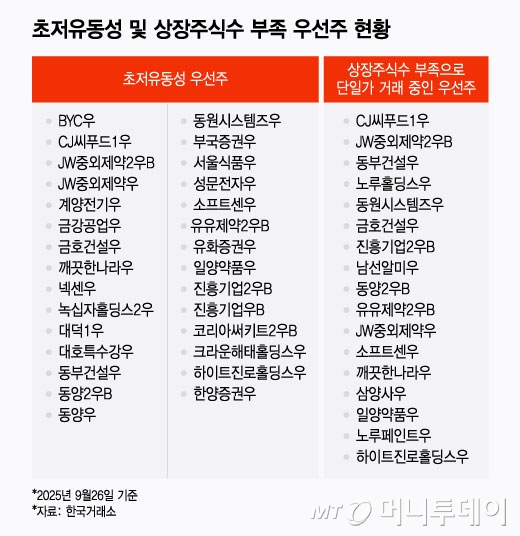 초저유동성 및 상장주식수 부족 우선주 현황

초저유동성 우선주

• BYC우
• CJ씨푸드1우
• JW중외제약2우B
• JW중외제약우
• 계양전기우
• 금강공업우
• 금호건설우
• 깨끗한나라우
• 넥센우
• 녹십자홀딩스2우
• 대덕1우
• 대호특수강우
• 동부건설우
• 동양2우B
• 동양우

• 동원시스템즈우
• 부국증권우
• 서울식품우
• 성문전자우
• 소프트센우
• 유유제약2우B
• 유화증권우
• 일양약품우
• 진흥기업2우B
• 진흥기업우B
• 코리아써키트2우B
• 크라운해태홀딩스우
• 하이트진로홀딩스우
• 한양증권우

상장주식수 부족으로 단일가 거래 중인 우선주

• CJ씨푸드1우
• JW중외제약2우B
• 동부건설우
• 노루홀딩스우
• 동원시스템즈우
• 금호건설우
• 진흥기업2우B
• 남선알미우
• 동양2우B
• 유유제약2우B
• JW중외제약우
• 소프트센우
• 깨끗한나라우
• 삼양사우
• 일양약품우
• 노루페인트우
• 하이트진로홀딩스우

*2025년 9월26일 기준
*자료: 한국거래소

MT 머니투데이